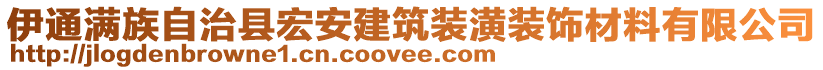 伊通满族自治县宏安建筑装潢装饰材料有限公司
http://jlogdenbrowne1.cn.coovee.com